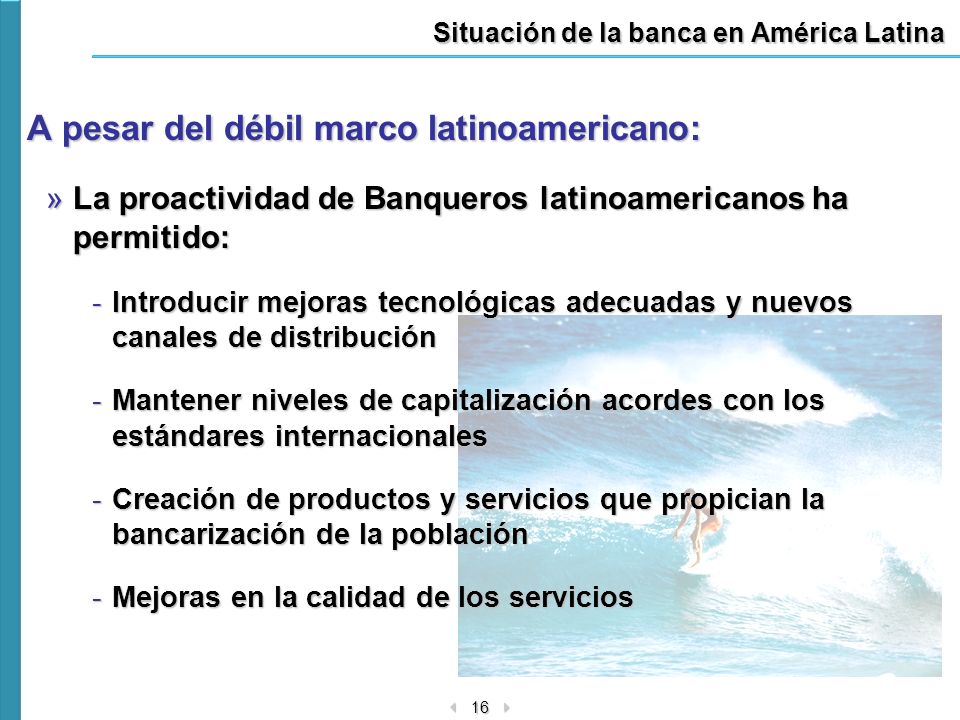 Situación de la banca en América Latina

A pesar del débil marco latinoamericano:

» La proactividad de Banqueros latinoamericanos ha permitido:

- Introducir mejoras tecnológicas adecuadas y nuevos canales de distribución

- Mantener niveles de capitalización acordes con los estándares internacionales

- Creación de productos y servicios que propician la bancarización de la población

- Mejoras en la calidad de los servicios

16